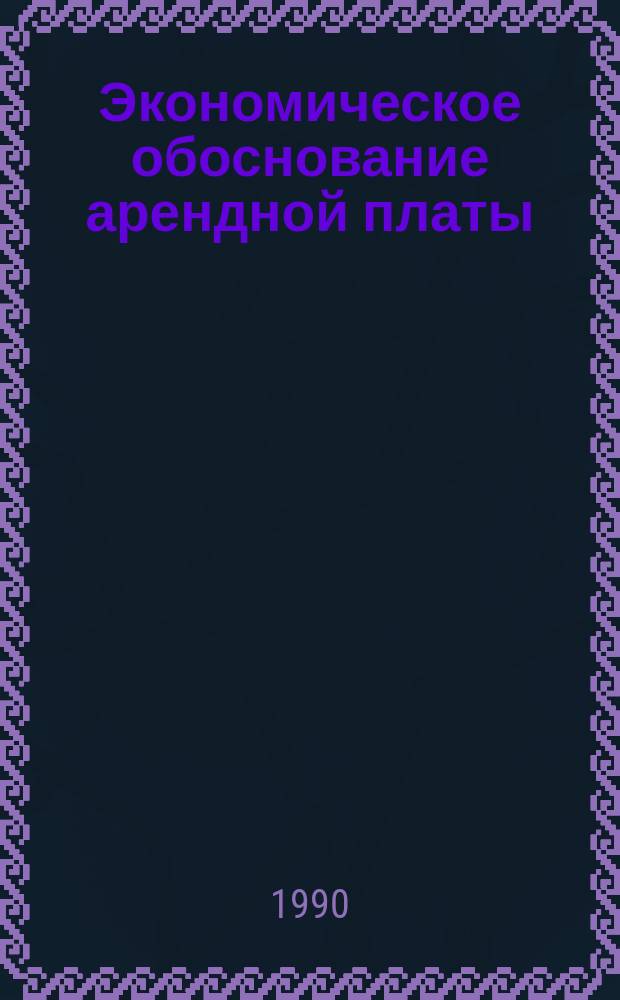 Экономическое обоснование арендной платы

1990